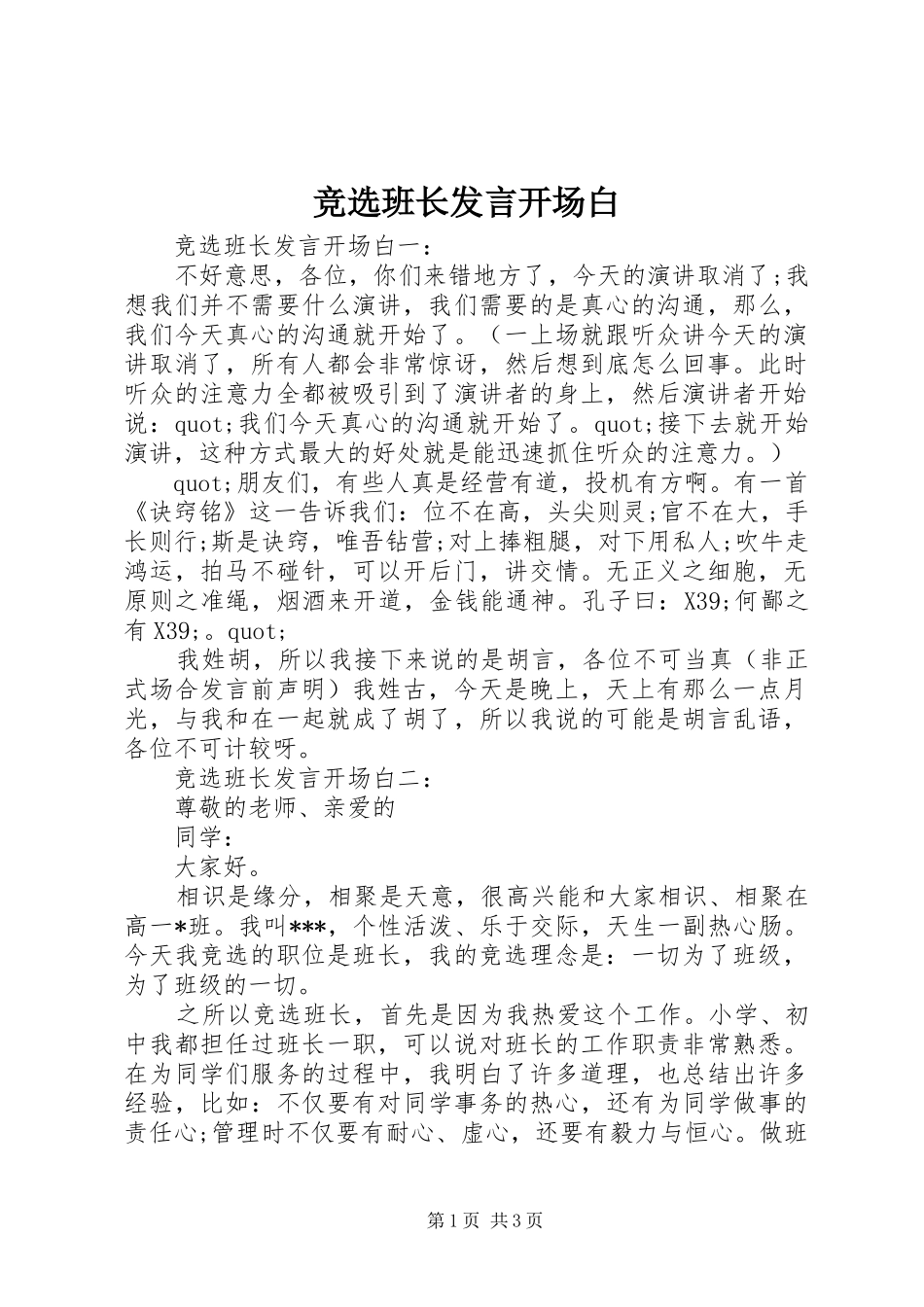 竞选班长发言开场白

竞选班长发言开场白一：

不好意思，各位，你们来错地方了，今天的演讲取消了;我想我们并不需要什么演讲，我们需要的是真心的沟通，那么，我们今天真心的沟通就开始了。（一上场就跟听众讲今天的演讲取消了，所有人都会非常惊讶，然后想到底怎么回事。此时听众的注意力全都被吸引到了演讲者的身上，然后演讲者开始说：quot;我们今天真心的沟通就开始了。quot;接下去就开始演讲，这种方式最大的好处就是能迅速抓住听众的注意力。）

quot;朋友们，有些人真是经营有道，投机有方啊。有一首《诀窍铭》这一告诉我们：位不在高，头尖则灵;官不在大，手长则行;斯是诀窍，唯吾钻营;对上捧粗腿，对下用私人;吹牛走鸿运，拍马不碰针，可以开后门，讲交情。无正义之细胞，无原则之准绳，烟酒来开道，金钱能通神。孔子曰：X39;何鄙之有X39;。quot;

我姓胡，所以我接下来说的是胡言，各位不可当真（非正式场合发言前声明）我姓古，今天是晚上，天上有那么一点月光，与我和在一起就成了胡了，所以我说的可能是胡言乱语，各位不可计较呀。

竞选班长发言开场白二：

尊敬的老师、亲爱的

同学：

大家好。

相识是缘分，相聚是天意，很高兴能和大家相识、相聚在高一*班。我叫***，个性活泼、乐于交际，天生一副热心肠。今天我竞选的职位是班长，我的竞选理念是：一切为了班级，为了班级的一切。

之所以竞选班长，首先是因为我热爱这个工作。小学、初中我都担任过班长一职，可以说对班长的工作职责非常熟悉。在为同学们服务的过程中，我明白了许多道理，也总结出许多经验，比如：不仅要有对同学事务的热心，还有为同学做事的责任心;管理时不仅要有耐心、虚心，还要有毅力与恒心。做班

第1页 共3页